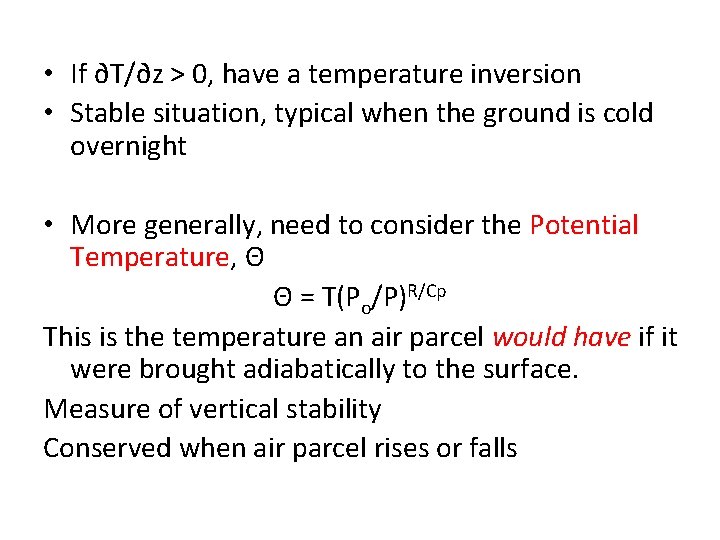 • If $\partial T/\partial z > 0$, have a temperature inversion
• Stable situation, typical when the ground is cold overnight

• More generally, need to consider the Potential Temperature, $\Theta$

$\Theta = T(P_o/P)^{R/Cp}$

This is the temperature an air parcel would have if it were brought adiabatically to the surface.

Measure of vertical stability

Conserved when air parcel rises or falls